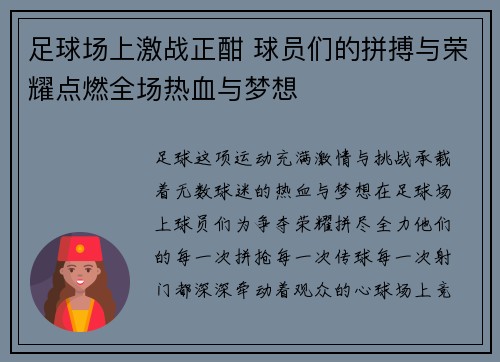 足球场上激战正酣 球员们的拼搏与荣耀点燃全场热血与梦想

足球这项运动充满激情与挑战承载着无数球迷的热血与梦想在足球场上球员们为争夺荣耀拼尽全力他们的每一次拼抢每一次传球每一次射门都深深牵动着观众的心球场上竞